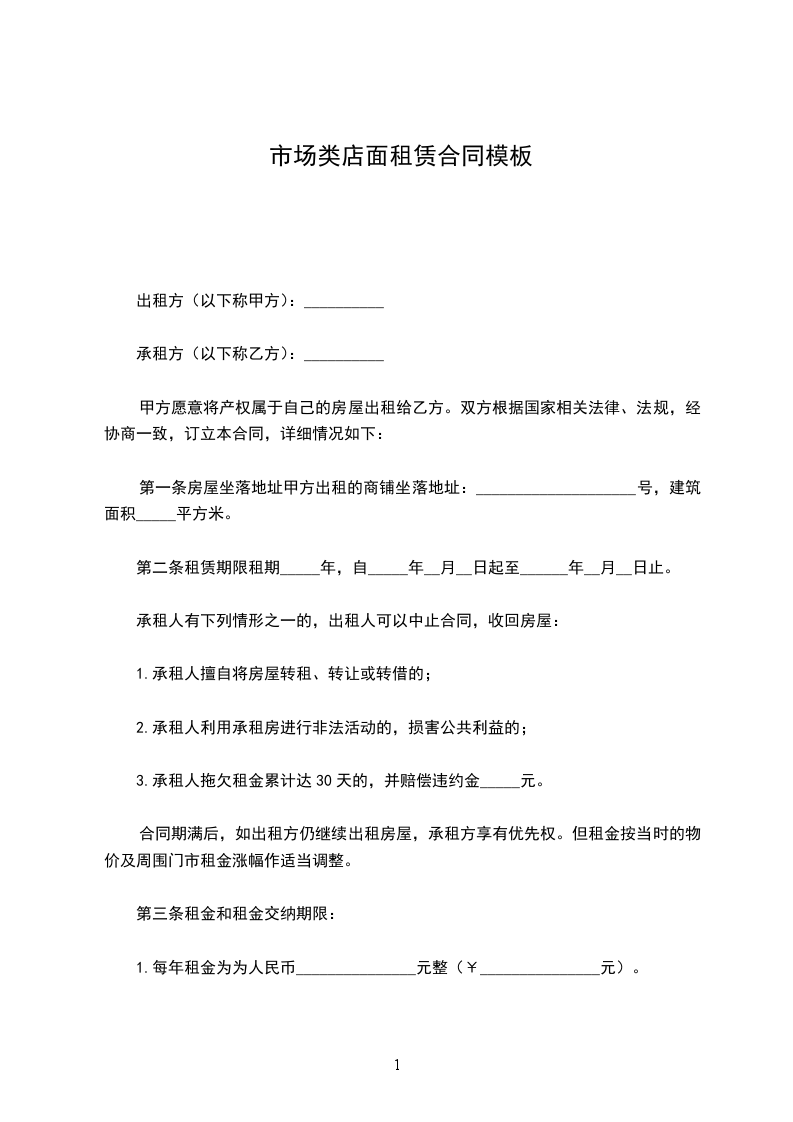 市场类店面租赁合同模板

出租方（以下称甲方）：__________

承租方（以下称乙方）：__________

甲方愿意将产权属于自己的房屋出租给乙方。双方根据国家相关法律、法规，经协商一致，订立本合同，详细情况如下：

第一条房屋坐落地址甲方出租的商铺坐落地址：____________________号，建筑面积_____平方米。

第二条租赁期限租期_____年，自_____年__月__日起至______年__月__日止。

承租人有下列情形之一的，出租人可以中止合同，收回房屋：

1.承租人擅自将房屋转租、转让或转借的；

2.承租人利用承租房进行非法活动的，损害公共利益的；

3.承租人拖欠租金累计达30天的，并赔偿违约金_____元。

合同期满后，如出租方仍继续出租房屋，承租方享有优先权。但租金按当时的物价及周围门市租金涨幅作适当调整。

第三条租金和租金交纳期限：

1.每年租金为为人民币_______________元整（￥_______________元）。

1